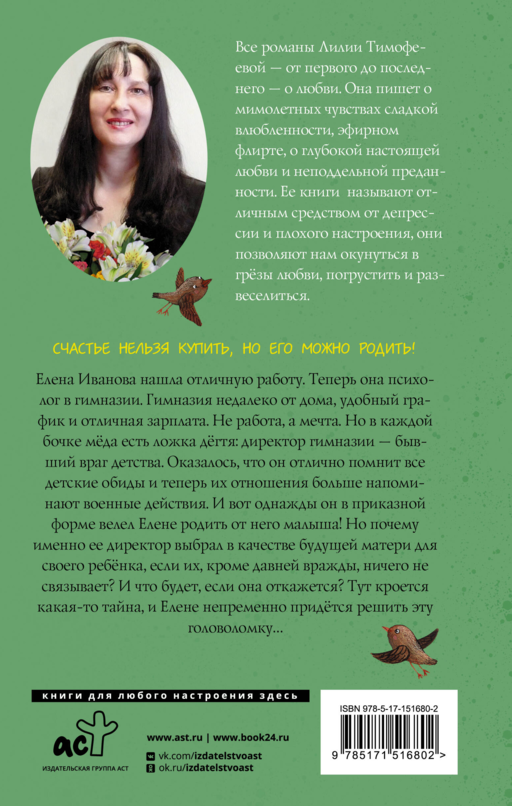 Все романы Лилии Тимофеевой — от первого до последнего — о любви. Она пишет о мимолетных чувствах сладкой влюбленности, эфирном флирте, о глубокой настоящей любви и неподдельной преданности. Ее книги называют отличным средством от депрессии и плохого настроения, они позволяют нам окунуться в грёзы любви, погрустить и развеселиться.

СЧАСТЬЕ НЕЛЬЗЯ КУПИТЬ, НО ЕГО МОЖНО РОДИТЬ!

Елена Иванова нашла отличную работу. Теперь она психолог в гимназии. Гимназия недалеко от дома, удобный график и отличная зарплата. Не работа, а мечта. Но в каждой бочке мёда есть ложка дёгтя: директор гимназии — бывший враг детства. Оказалось, что он отлично помнит все детские обиды и теперь их отношения больше напоминают военные действия. И вот однажды он в приказной форме велел Елене родить от него малыша! Но почему именно ее директор выбрал в качестве будущей матери для своего ребёнка, если их, кроме давней вражды, ничего не связывает? И что будет, если она откажется? Тут кроется какая-то тайна, и Елене непременно придётся решить эту головоломку...

книги для любого настроения здесь

аст
ИЗДАТЕЛЬСКАЯ ГРУППА АСТ

www.ast.ru | www.book24.ru
vk.com/izdatelstvoast
ok.ru/izdatelstvoast

ISBN 978-5-17-151680-2
9 785171 516802 >